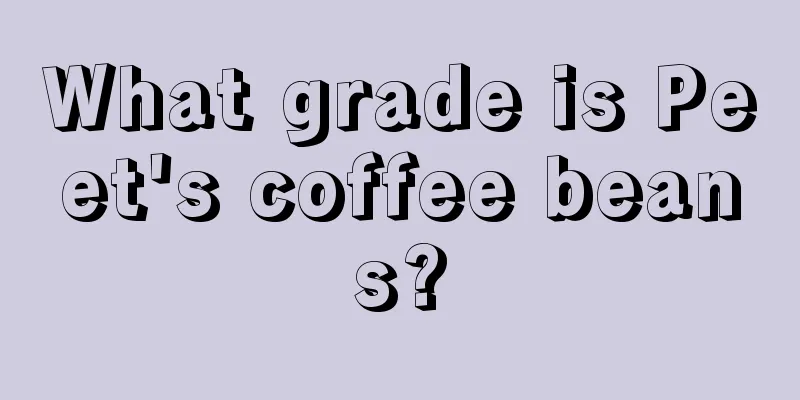 What grade is Peet's coffee beans?